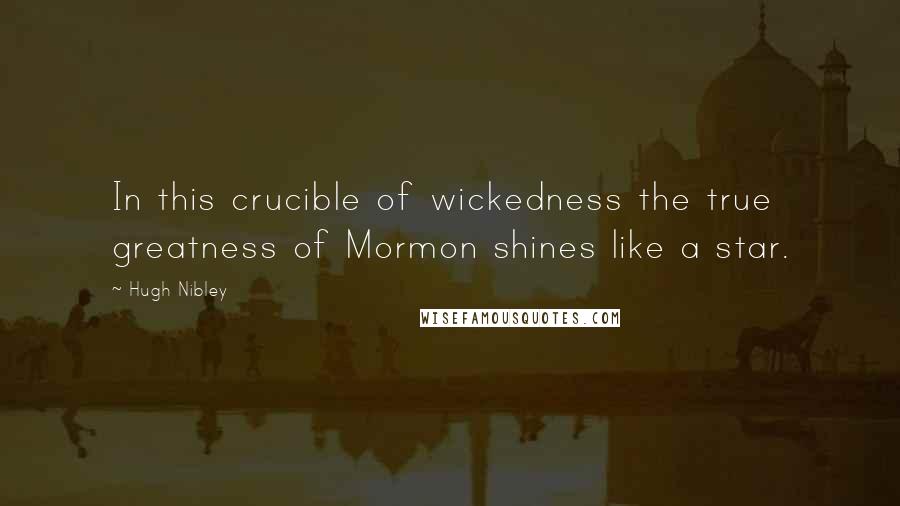 In this crucible of wickedness the true greatness of Mormon shines like a star.

~ Hugh Nibley

WISEFAMOUSQUOTES.COM